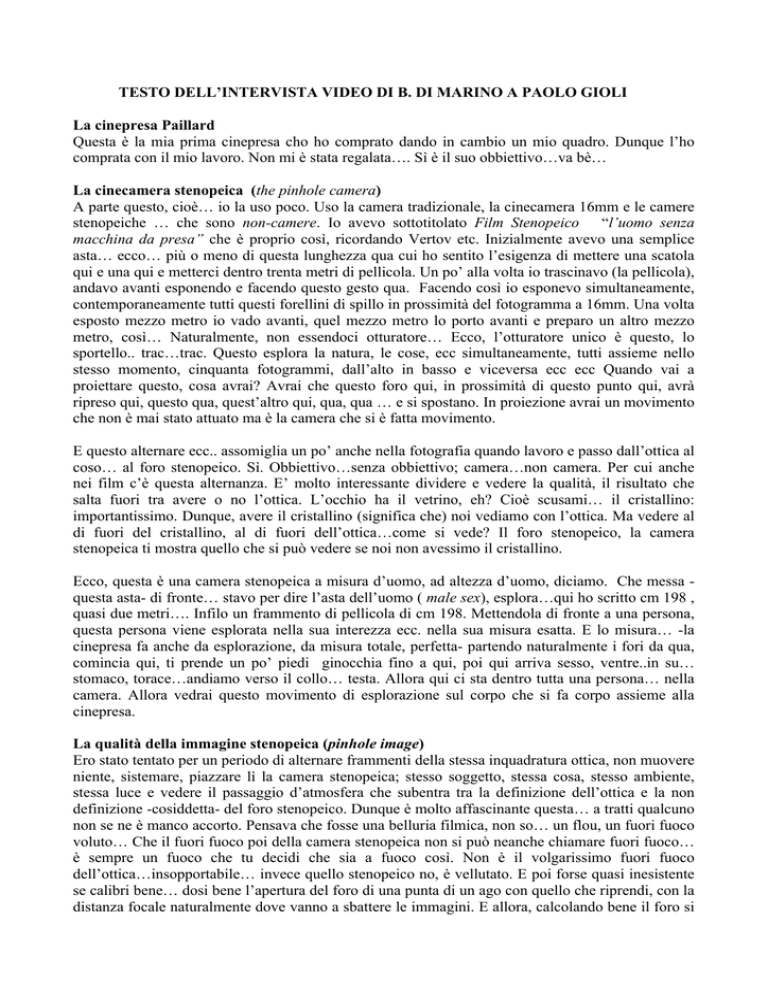 TESTO DELL'INTERVISTA VIDEO DI B. DI MARINO A PAOLO GIOLI

La cinepresa Paillard
Questa è la mia prima cinepresa cho ho comprato dando in cambio un mio quadro. Dunque l'ho comprata con il mio lavoro. Non mi è stata regalata…. Sì è il suo obbiettivo…va bè…

La cinecamera stenopeica (the pinhole camera)
A parte questo, cioè… io la uso poco. Uso la camera tradizionale, la cinecamera 16mm e le camere stenopeiche … che sono non-camere. Io avevo sottotitolato Film Stenopeico "l'uomo senza macchina da presa" che è proprio così, ricordando Vertov etc. Inizialmente avevo una semplice asta… ecco… più o meno di questa lunghezza qua cui ho sentito l'esigenza di mettere una scatola qui e una qui e metterci dentro trenta metri di pellicola. Un po' alla volta io trascinavo (la pellicola), andavo avanti esponendo e facendo questo gesto qua. Facendo così io esponevo simultaneamente, contemporaneamente tutti questi forellini di spillo in prossimità del fotogramma a 16mm. Una volta esposto mezzo metro io vado avanti, quel mezzo metro lo porto avanti e preparo un altro mezzo metro, così… Naturalmente, non essendoci otturatore… Ecco, l'otturatore unico è questo, lo sportello.. trac…trac. Questo esplora la natura, le cose, ecc simultaneamente, tutti assieme nello stesso momento, cinquanta fotogrammi, dall'alto in basso e viceversa ecc ecc Quando vai a proiettare questo, cosa avrai? Avrai che questo foro qui, in prossimità di questo punto qui, avrà ripreso qui, questo qua, quest'altro qui, qua, qua … e si spostano. In proiezione avrai un movimento che non è mai stato attuato ma è la camera che si è fatta movimento.

E questo alternare ecc.. assomiglia un po' anche nella fotografia quando lavoro e passo dall'ottica al coso… al foro stenopeico. Sì. Obbiettivo…senza obbiettivo; camera…non camera. Per cui anche nei film c'è questa alternanza. E' molto interessante dividere e vedere la qualità, il risultato che salta fuori tra avere o no l'ottica. L'occhio ha il vetrino, eh? Cioè scusami… il cristallino: importantissimo. Dunque, avere il cristallino (significa che) noi vediamo con l'ottica. Ma vedere al di fuori del cristallino, al di fuori dell'ottica…come si vede? Il foro stenopeico, la camera stenopeica ti mostra quello che si può vedere se noi non avessimo il cristallino.

Ecco, questa è una camera stenopeica a misura d'uomo, ad altezza d'uomo, diciamo. Che messa - questa asta- di fronte… stavo per dire l'asta dell'uomo ( male sex), esplora…qui ho scritto cm 198 , quasi due metri…. Infilo un frammento di pellicola di cm 198. Mettendola di fronte a una persona, questa persona viene esplorata nella sua interezza ecc. nella sua misura esatta. E lo misura… -la cinepresa fa anche da esplorazione, da misura totale, perfetta- partendo naturalmente i fori da qua, comincia qui, ti prende un po' piedi ginocchia fino a qui, poi qui arriva sesso, ventre..in su… stomaco, torace…andiamo verso il collo… testa. Allora qui ci sta dentro tutta una persona… nella camera. Allora vedrai questo movimento di esplorazione sul corpo che si fa corpo assieme alla cinepresa.

La qualità della immagine stenopeica (pinhole image)
Ero stato tentato per un periodo di alternare frammenti della stessa inquadratura ottica, non muovere niente, sistemare, piazzare lì la camera stenopeica; stesso soggetto, stessa cosa, stesso ambiente, stessa luce e vedere il passaggio d'atmosfera che subentra tra la definizione dell'ottica e la non definizione -cosiddetta- del foro stenopeico. Dunque è molto affascinante questa… a tratti qualcuno non se ne è manco accorto. Pensava che fosse una belluria filmica, non so… un flou, un fuori fuoco voluto… Che il fuori fuoco poi della camera stenopeica non si può neanche chiamare fuori fuoco… è sempre un fuoco che tu decidi che sia a fuoco così. Non è il volgarissimo fuori fuoco dell'ottica…insopportabile… invece quello stenopeico no, è vellutato. E poi forse quasi inesistente se calibri bene… dosi bene l'apertura del foro di una punta di un ago con quello che riprendi, con la distanza focale naturalmente dove vanno a sbattere le immagini. E allora, calcolando bene il foro si